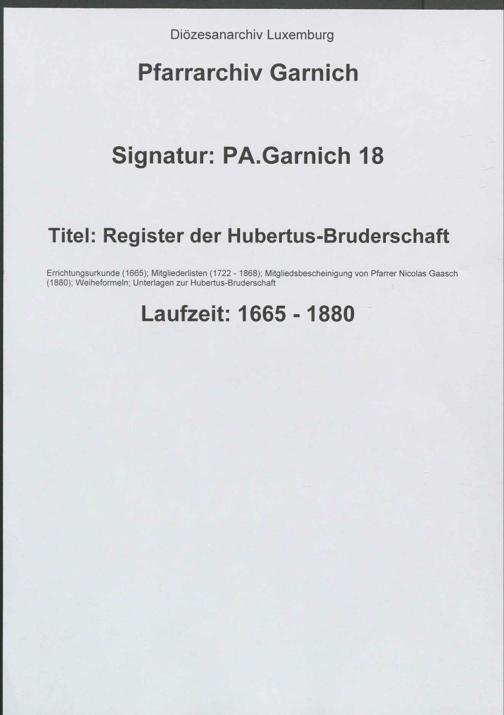 Diözesanarchiv Luxemburg

Pfarrarchiv Garnich

Signatur: PA.Garnich 18

Titel: Register der Hubertus-Bruderschaft

Errichtungsurkunde (1665); Mitgliederlisten (1722 - 1868); Mitgliedsbescheinigung von Pfarrer Nicolas Gaasch (1880); Weiheformeln; Unterlagen zur Hubertus-Bruderschaft

Laufzeit: 1665 - 1880